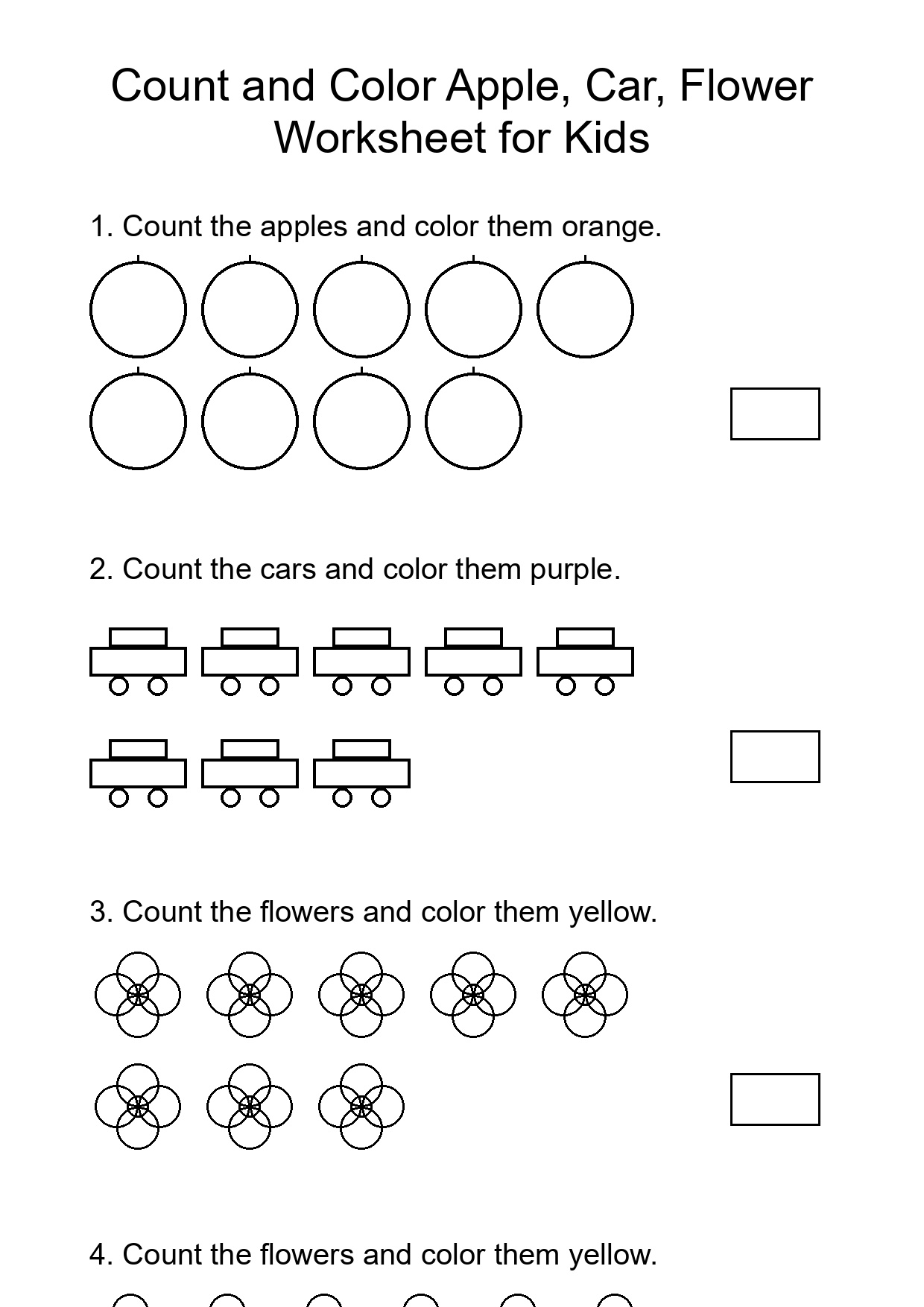 Count and Color Apple, Car, Flower Worksheet for Kids

1. Count the apples and color them orange.

2. Count the cars and color them purple.

3. Count the flowers and color them yellow.

4. Count the flowers and color them yellow.